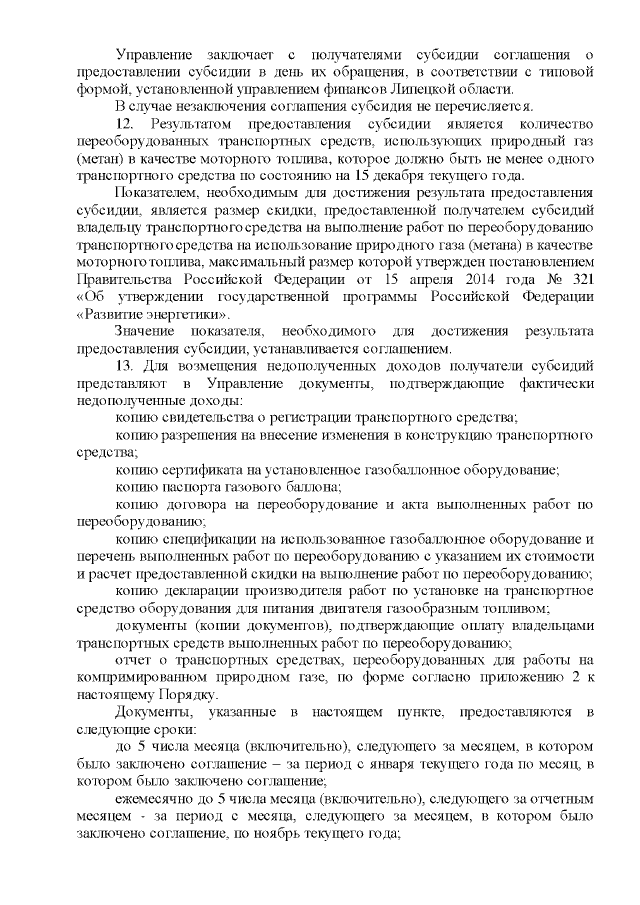 Управление заключает с получателями субсидии соглашения о предоставлении субсидии в день их обращения, в соответствии с типовой формой, установленной управлением финансов Липецкой области.

В случае незаключения соглашения субсидия не перечисляется.

12. Результатом предоставления субсидии является количество переоборудованных транспортных средств, использующих природный газ (метан) в качестве моторного топлива, которое должно быть не менее одного транспортного средства по состоянию на 15 декабря текущего года.

Показателем, необходимым для достижения результата предоставления субсидии, является размер скидки, предоставленной получателем субсидий владельцу транспортного средства на выполнение работ по переоборудованию транспортного средства на использование природного газа (метана) в качестве моторного топлива, максимальный размер которой утвержден постановлением Правительства Российской Федерации от 15 апреля 2014 года № 321 «Об утверждении государственной программы Российской Федерации «Развитие энергетики».

Значение показателя, необходимого для достижения результата предоставления субсидии, устанавливается соглашением.

13. Для возмещения недополученных доходов получатели субсидий представляют в Управление документы, подтверждающие фактически недополученные доходы:

копию свидетельства о регистрации транспортного средства;

копию разрешения на внесение изменения в конструкцию транспортного средства;

копию сертификата на установленное газобаллонное оборудование;

копию паспорта газового баллона;

копию договора на переоборудование и акта выполненных работ по переоборудованию;

копию спецификации на использованное газобаллонное оборудование и перечень выполненных работ по переоборудованию с указанием их стоимости и расчет предоставленной скидки на выполнение работ по переоборудованию;

копию декларации производителя работ по установке на транспортное средство оборудования для питания двигателя газообразным топливом;

документы (копии документов), подтверждающие оплату владельцами транспортных средств выполненных работ по переоборудованию;

отчет о транспортных средствах, переоборудованных для работы на компримированном природном газе, по форме согласно приложению 2 к настоящему Порядку.

Документы, указанные в настоящем пункте, предоставляются в следующие сроки:

до 5 числа месяца (включительно), следующего за месяцем, в котором было заключено соглашение – за период с января текущего года по месяц, в котором было заключено соглашение;

ежемесячно до 5 числа месяца (включительно), следующего за отчетным месяцем - за период с месяца, следующего за месяцем, в котором было заключено соглашение, по ноябрь текущего года;